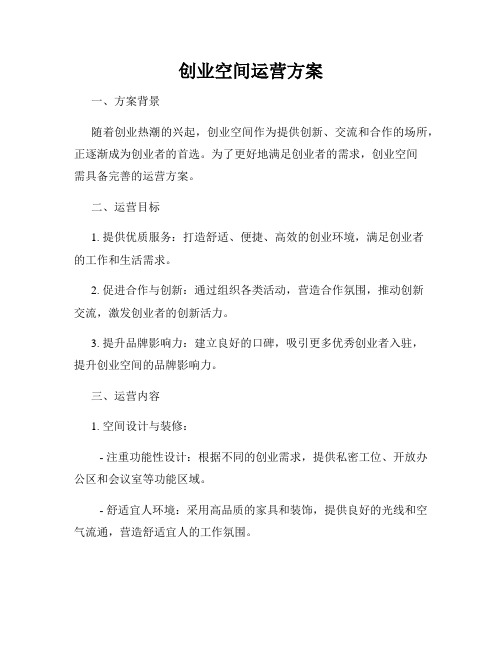 创业空间运营方案

一、方案背景

随着创业热潮的兴起，创业空间作为提供创新、交流和合作的场所，正逐渐成为创业者的首选。为了更好地满足创业者的需求，创业空间需具备完善的运营方案。

二、运营目标

1. 提供优质服务：打造舒适、便捷、高效的创业环境，满足创业者的工作和生活需求。

2. 促进合作与创新：通过组织各类活动，营造合作氛围，推动创新交流，激发创业者的创新活力。

3. 提升品牌影响力：建立良好的口碑，吸引更多优秀创业者入驻，提升创业空间的品牌影响力。

三、运营内容

1. 空间设计与装修：

- 注重功能性设计：根据不同的创业需求，提供私密工位、开放办公区和会议室等功能区域。

- 舒适宜人环境：采用高品质的家具和装饰，提供良好的光线和空气流通，营造舒适宜人的工作氛围。